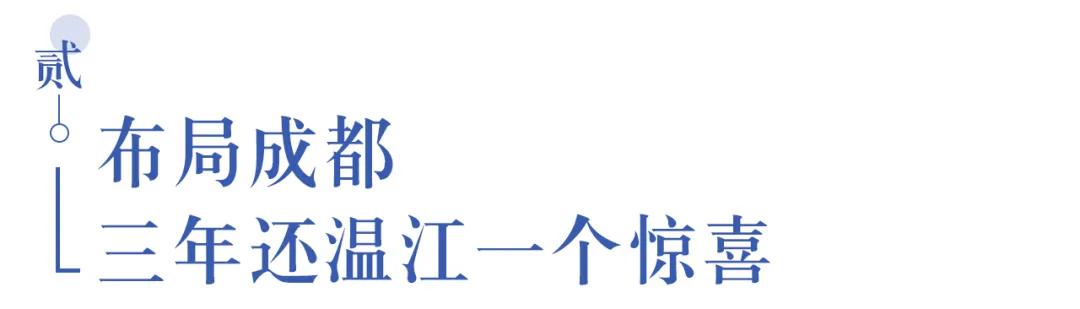 贰

布局成都
三年还温江一个惊喜